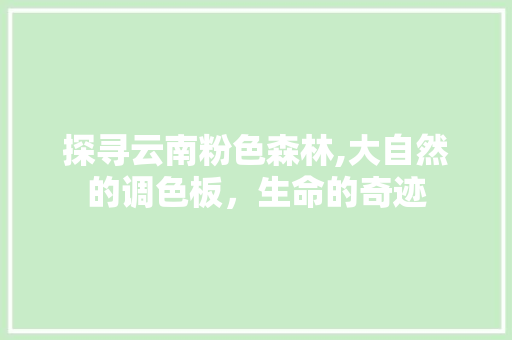 探寻云南粉色森林,大自然的调色板，生命的奇迹